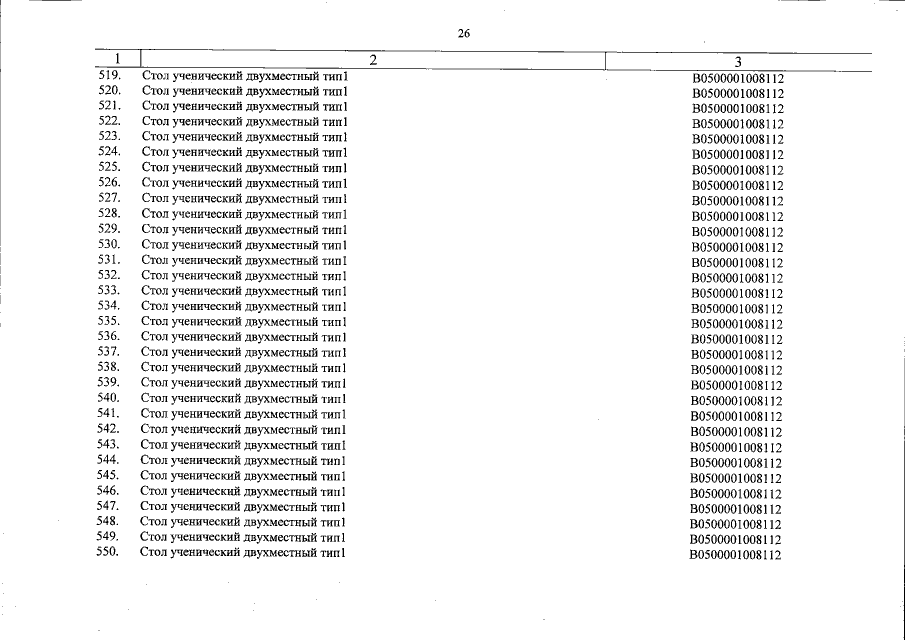 26

| 1 | 2 | 3 |
|---|---|---|
| 519. | Стол ученический двухместный тип1 | В0500001008112 |
| 520. | Стол ученический двухместный тип1 | В0500001008112 |
| 521. | Стол ученический двухместный тип1 | В0500001008112 |
| 522. | Стол ученический двухместный тип1 | В0500001008112 |
| 523. | Стол ученический двухместный тип1 | В0500001008112 |
| 524. | Стол ученический двухместный тип1 | В0500001008112 |
| 525. | Стол ученический двухместный тип1 | В0500001008112 |
| 526. | Стол ученический двухместный тип1 | В0500001008112 |
| 527. | Стол ученический двухместный тип1 | В0500001008112 |
| 528. | Стол ученический двухместный тип1 | В0500001008112 |
| 529. | Стол ученический двухместный тип1 | В0500001008112 |
| 530. | Стол ученический двухместный тип1 | В0500001008112 |
| 531. | Стол ученический двухместный тип1 | В0500001008112 |
| 532. | Стол ученический двухместный тип1 | В0500001008112 |
| 533. | Стол ученический двухместный тип1 | В0500001008112 |
| 534. | Стол ученический двухместный тип1 | В0500001008112 |
| 535. | Стол ученический двухместный тип1 | В0500001008112 |
| 536. | Стол ученический двухместный тип1 | В0500001008112 |
| 537. | Стол ученический двухместный тип1 | В0500001008112 |
| 538. | Стол ученический двухместный тип1 | В0500001008112 |
| 539. | Стол ученический двухместный тип1 | В0500001008112 |
| 540. | Стол ученический двухместный тип1 | В0500001008112 |
| 541. | Стол ученический двухместный тип1 | В0500001008112 |
| 542. | Стол ученический двухместный тип1 | В0500001008112 |
| 543. | Стол ученический двухместный тип1 | В0500001008112 |
| 544. | Стол ученический двухместный тип1 | В0500001008112 |
| 545. | Стол ученический двухместный тип1 | В0500001008112 |
| 546. | Стол ученический двухместный тип1 | В0500001008112 |
| 547. | Стол ученический двухместный тип1 | В0500001008112 |
| 548. | Стол ученический двухместный тип1 | В0500001008112 |
| 549. | Стол ученический двухместный тип1 | В0500001008112 |
| 550. | Стол ученический двухместный тип1 | В0500001008112 |